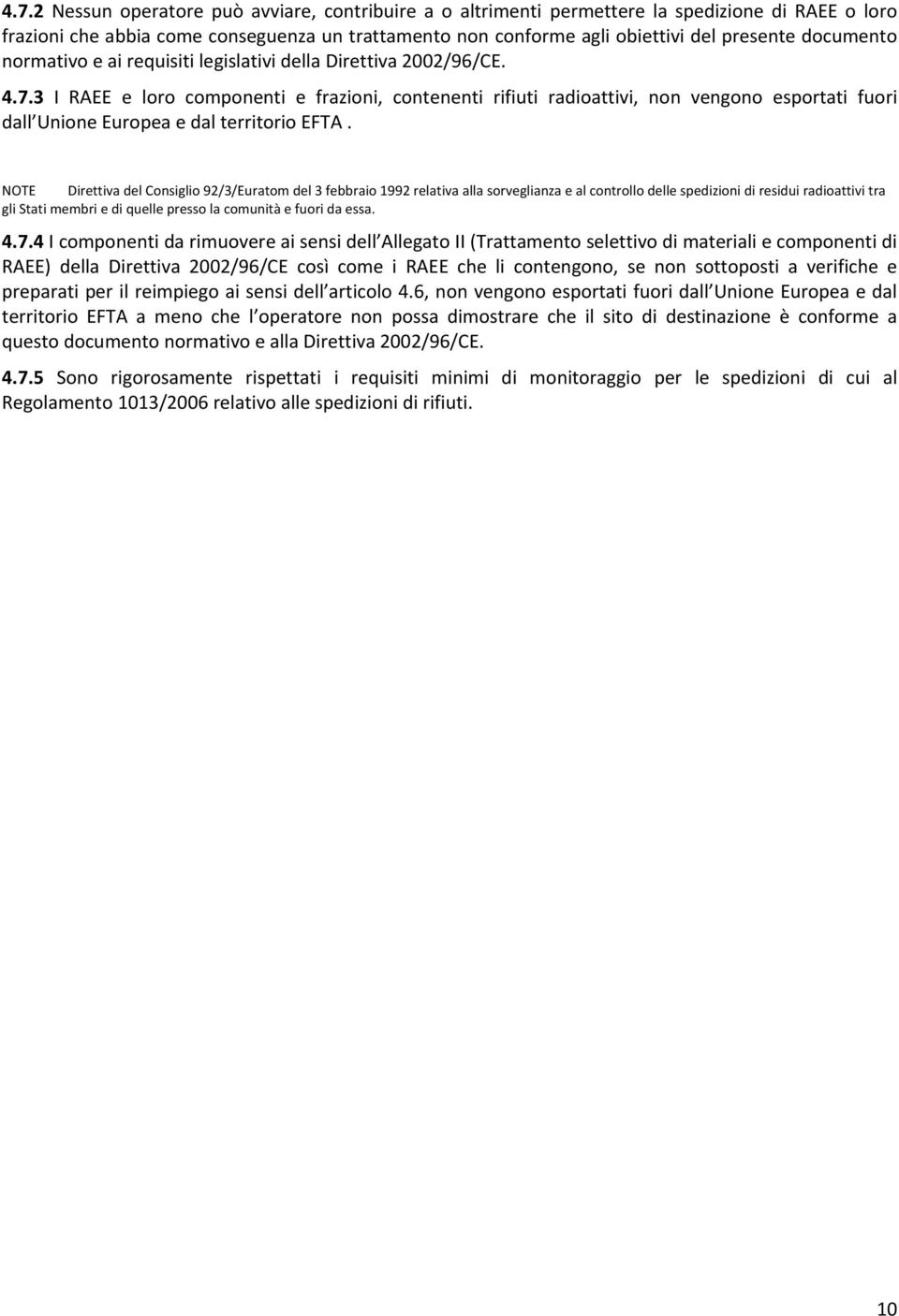 4.7.2 Nessun operatore può avviare, contribuire a o altrimenti permettere la spedizione di RAEE o loro frazioni che abbia come conseguenza un trattamento non conforme agli obiettivi del presente documento normativo e ai requisiti legislativi della Direttiva 2002/96/CE.

4.7.3 I RAEE e loro componenti e frazioni, contenenti rifiuti radioattivi, non vengono esportati fuori dall Unione Europea e dal territorio EFTA .

NOTE Direttiva del Consiglio 92/3/Euratom del 3 febbraio 1992 relativa alla sorveglianza e al controllo delle spedizioni di residui radioattivi tra gli Stati membri e di quelle presso la comunità e fuori da essa.

4.7.4 I componenti da rimuovere ai sensi dell Allegato II (Trattamento selettivo di materiali e componenti di RAEE) della Direttiva 2002/96/CE così come i RAEE che li contengono, se non sottoposti a verifiche e preparati per il reimpiego ai sensi dell articolo 4.6, non vengono esportati fuori dall Unione Europea e dal territorio EFTA a meno che l operatore non possa dimostrare che il sito di destinazione è conforme a questo documento normativo e alla Direttiva 2002/96/CE.

4.7.5 Sono rigorosamente rispettati i requisiti minimi di monitoraggio per le spedizioni di cui al Regolamento 1013/2006 relativo alle spedizioni di rifiuti.

10